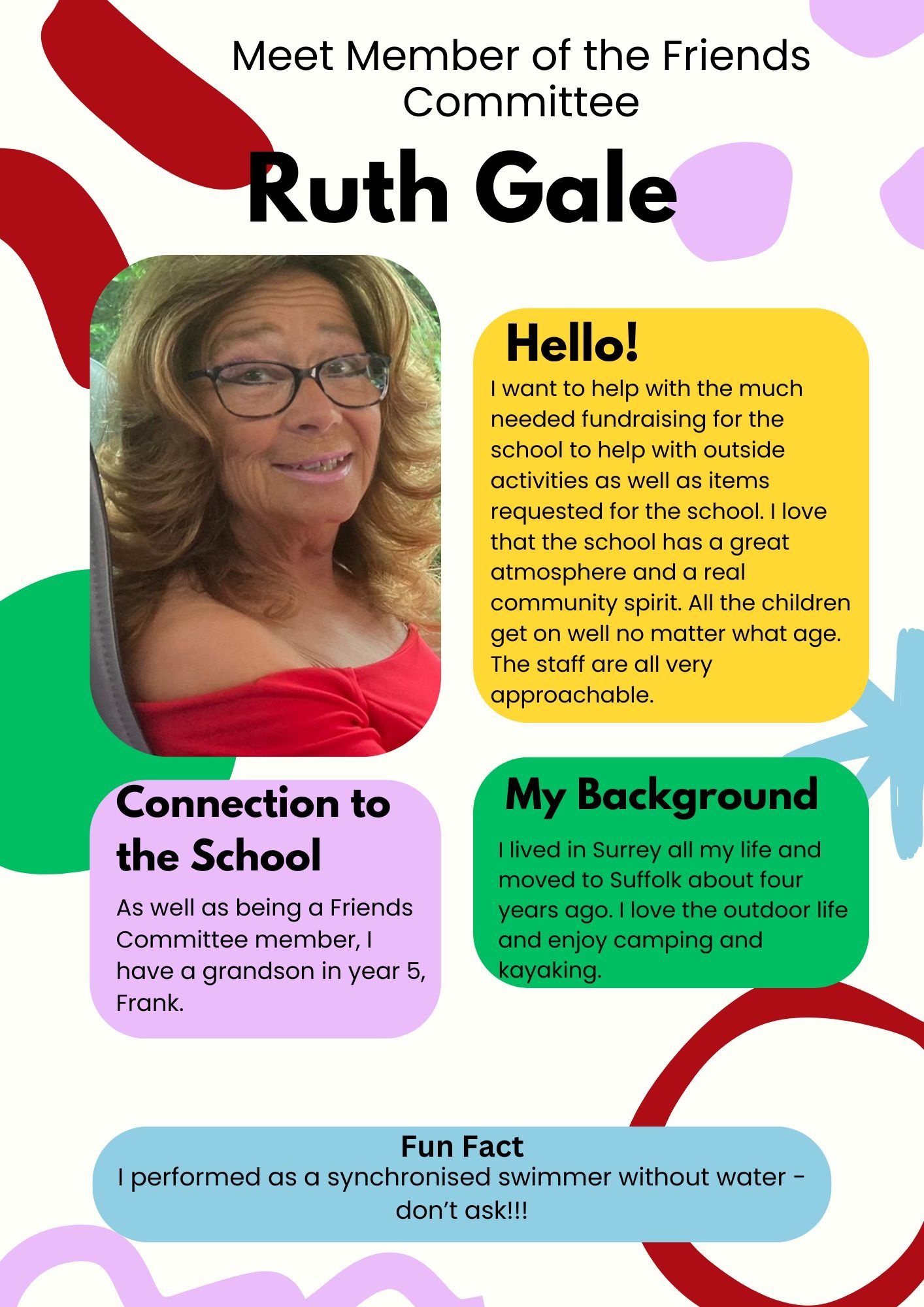 Meet Member of the Friends Committee

Ruth Gale

Hello!

I want to help with the much needed fundraising for the school to help with outside activities as well as items requested for the school. I love that the school has a great atmosphere and a real community spirit. All the children get on well no matter what age. The staff are all very approachable.

Connection to the School

As well as being a Friends Committee member, I have a grandson in year 5, Frank.

My Background

I lived in Surrey all my life and moved to Suffolk about four years ago. I love the outdoor life and enjoy camping and kayaking.

Fun Fact

I performed as a synchronised swimmer without water - don't ask!!!